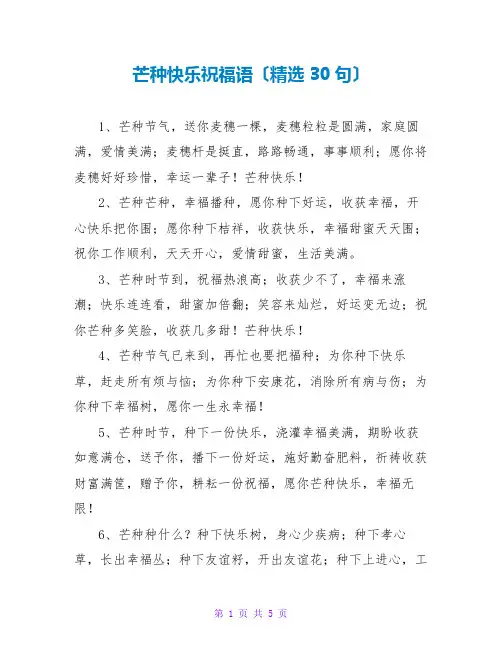 芒种快乐祝福语〔精选 30 句〕

1、芒种节气，送你麦穗一棵，麦穗粒粒是圆满，家庭圆满，爱情美满；麦穗杆是挺直，路路畅通，事事顺利；愿你将麦穗好好珍惜，幸运一辈子！芒种快乐！

2、芒种芒种，幸福播种，愿你种下好运，收获幸福，开心快乐把你围；愿你种下桔祥，收获快乐，幸福甜蜜天天围；祝你工作顺利，天天开心，爱情甜蜜，生活美满。

3、芒种时节到，祝福热浪高；收获少不了，幸福来涨潮；快乐连连看，甜蜜加倍翻；笑容来灿烂，好运变无边；祝你芒种多笑脸，收获几多甜！芒种快乐！

4、芒种节气已来到，再忙也要把福种；为你种下快乐草，赶走所有烦与恼；为你种下安康花，消除所有病与伤；为你种下幸福树，愿你一生永幸福！

5、芒种时节，种下一份快乐，浇灌幸福美满，期盼收获如意满仓，送予你，播下一份好运，施好勤奋肥料，祈祷收获财富满筐，赠予你，耕耘一份祝福，愿你芒种快乐，幸福无限！

6、芒种种什么？种下快乐树，身心少疾病；种下孝心草，长出幸福丛；种下友谊籽，开出友谊花；种下上进心，工

第 1 页 共 5 页